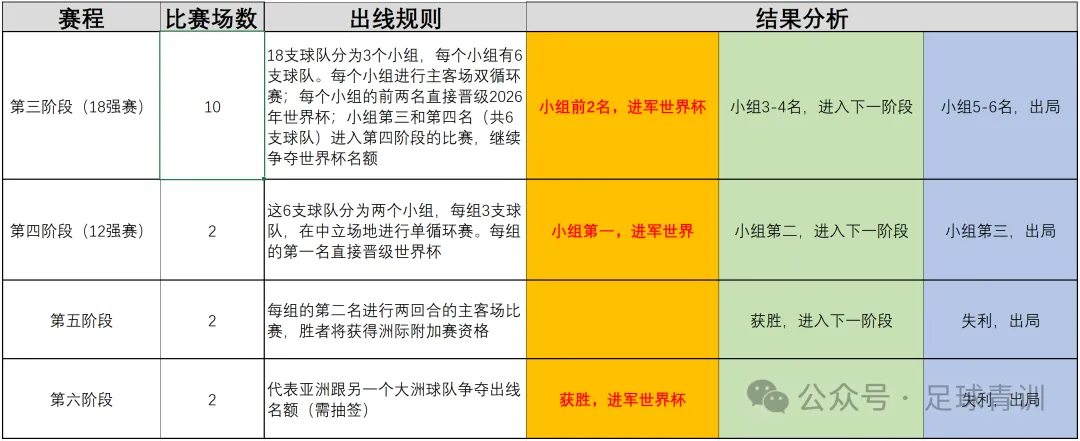 | 赛程 | 比赛场数 | 出线规则 | 结果分析 | | |
|---|---|---|---|---|---|
| 第三阶段（18强赛） | 10 | 18支球队分为3个小组，每个小组有6支球队。每个小组进行主客场双循环赛；每个小组的前两名直接晋级2026年世界杯；小组第三和第四名（共6支球队）进入第四阶段的比赛，继续争夺世界杯名额 | 小组前2名，进军世界杯 | 小组3-4名，进入下一阶段 | 小组5-6名，出局 |
| 第四阶段（12强赛） | 2 | 这6支球队分为两个小组，每组3支球队，在中立场地进行单循环赛。每组的第一名直接晋级世界杯 | 小组第一，进军世界 | 小组第二，进入下一阶段 | 小组第三，出局 |
| 第五阶段 | 2 | 每组的第二名进行两回合的主客场比赛，胜者将获得洲际附加赛资格 | | 获胜，进入下一阶段 | 失利，出局 |
| 第六阶段 | 2 | 代表亚洲跟另一个大洲球队争夺出线名额（需抽签） | 获胜，进军世界杯 | | 失利，出局 |

公众号 · 足球青训